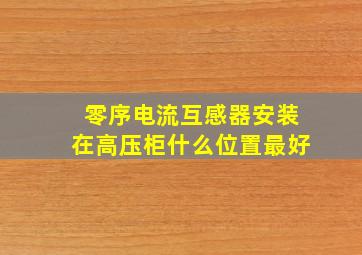 零序电流互感器安装
在高压柜什么位置最好